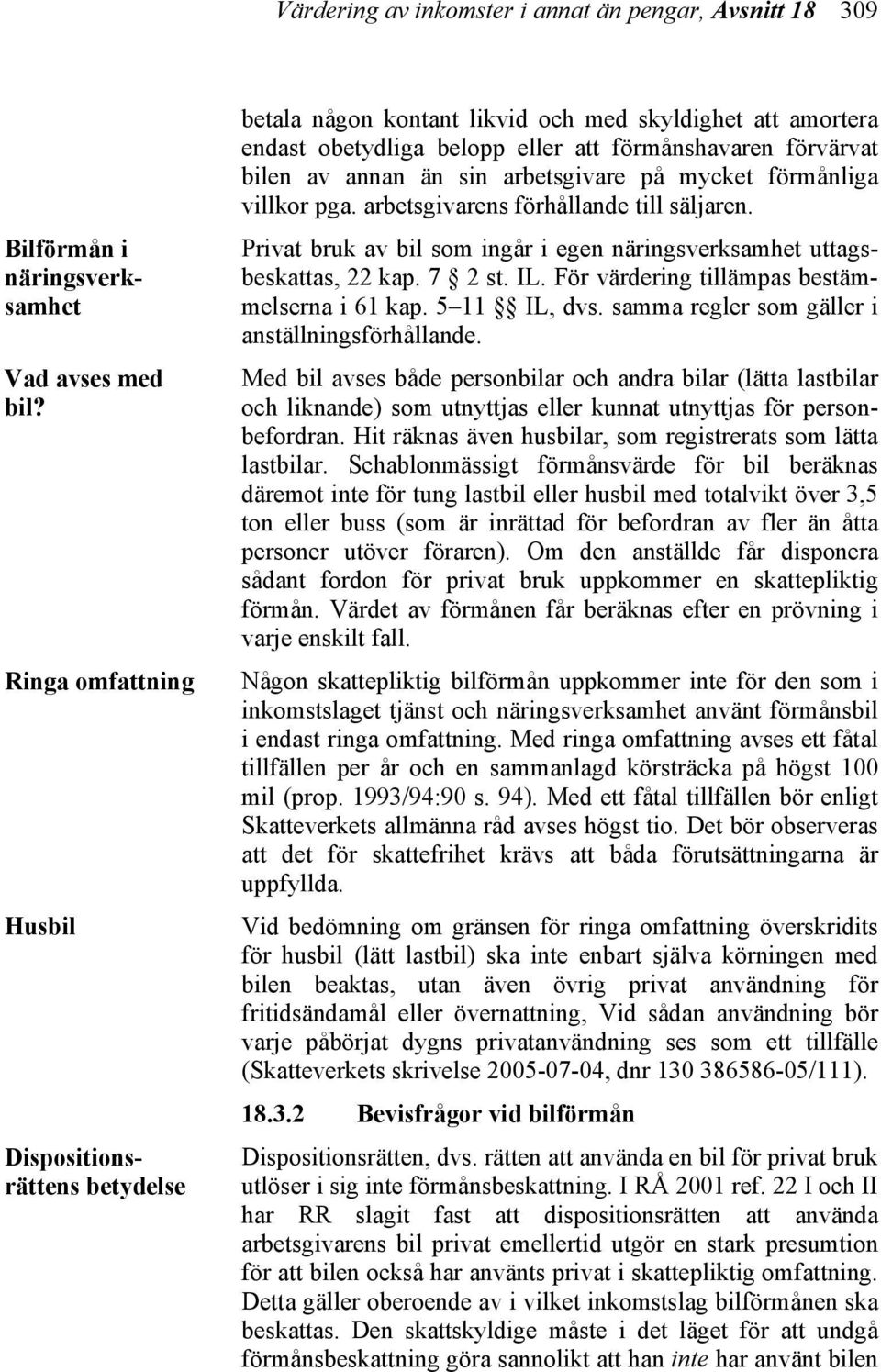 Värdering av inkomster i annat än pengar, Avsnitt 18 309

betala någon kontant likvid och med skyldighet att amortera endast obetydliga belopp eller att förmånshavaren förvärvat bilen av annan än sin arbetsgivare på mycket förmånliga villkor pga. arbetsgivarens förhållande till säljaren.

Bilförmån i näringsverksamhet

Privat bruk av bil som ingår i egen näringsverksamhet uttagsbeskattas, 22 kap. 7 § 2 st. IL. För värdering tillämpas bestämmelserna i 61 kap. 5–11 §§ IL, dvs. samma regler som gäller i anställningsförhållande.

Vad avses med bil?

Med bil avses både personbilar och andra bilar (lätta lastbilar och liknande) som utnyttjas eller kunnat utnyttjas för personbefordran. Hit räknas även husbilar, som registrerats som lätta lastbilar. Schablonmässigt förmånsvärde för bil beräknas däremot inte för tung lastbil eller husbil med totalvikt över 3,5 ton eller buss (som är inrättad för befordran av fler än åtta personer utöver föraren). Om den anställde får disponera sådant fordon för privat bruk uppkommer en skattepliktig förmån. Värdet av förmånen får beräknas efter en prövning i varje enskilt fall.

Ringa omfattning

Någon skattepliktig bilförmån uppkommer inte för den som i inkomstslaget tjänst och näringsverksamhet använt förmånsbil i endast ringa omfattning. Med ringa omfattning avses ett fåtal tillfällen per år och en sammanlagd körsträcka på högst 100 mil (prop. 1993/94:90 s. 94). Med ett fåtal tillfällen bör enligt Skatteverkets allmänna råd avses högst tio. Det bör observeras att det för skattefrihet krävs att båda förutsättningarna är uppfyllda.

Husbil

Vid bedömning om gränsen för ringa omfattning överskridits för husbil (lätt lastbil) ska inte enbart själva körningen med bilen beaktas, utan även övrig privat användning för fritidsändamål eller övernattning, Vid sådan användning bör varje påbörjat dygns privatanvändning ses som ett tillfälle (Skatteverkets skrivelse 2005-07-04, dnr 130 386586-05/111).

18.3.2 Bevisfrågor vid bilförmån

Dispositionsrättens betydelse

Dispositionsrätten, dvs. rätten att använda en bil för privat bruk utlöser i sig inte förmånsbeskattning. I RÅ 2001 ref. 22 I och II har RR slagit fast att dispositionsrätten att använda arbetsgivarens bil privat emellertid utgör en stark presumtion för att bilen också har använts privat i skattepliktig omfattning. Detta gäller oberoende av i vilket inkomstslag bilförmånen ska beskattas. Den skattskyldige måste i det läget för att undgå förmånsbeskattning göra sannolikt att han inte har använt bilen